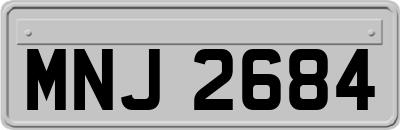 MNJ 2684